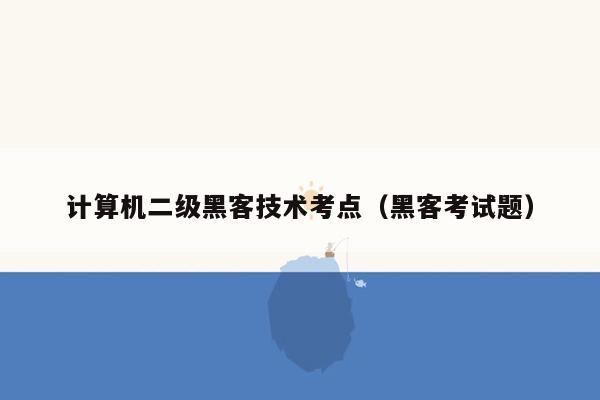 计算机二级黑客技术考点（黑客考试题）